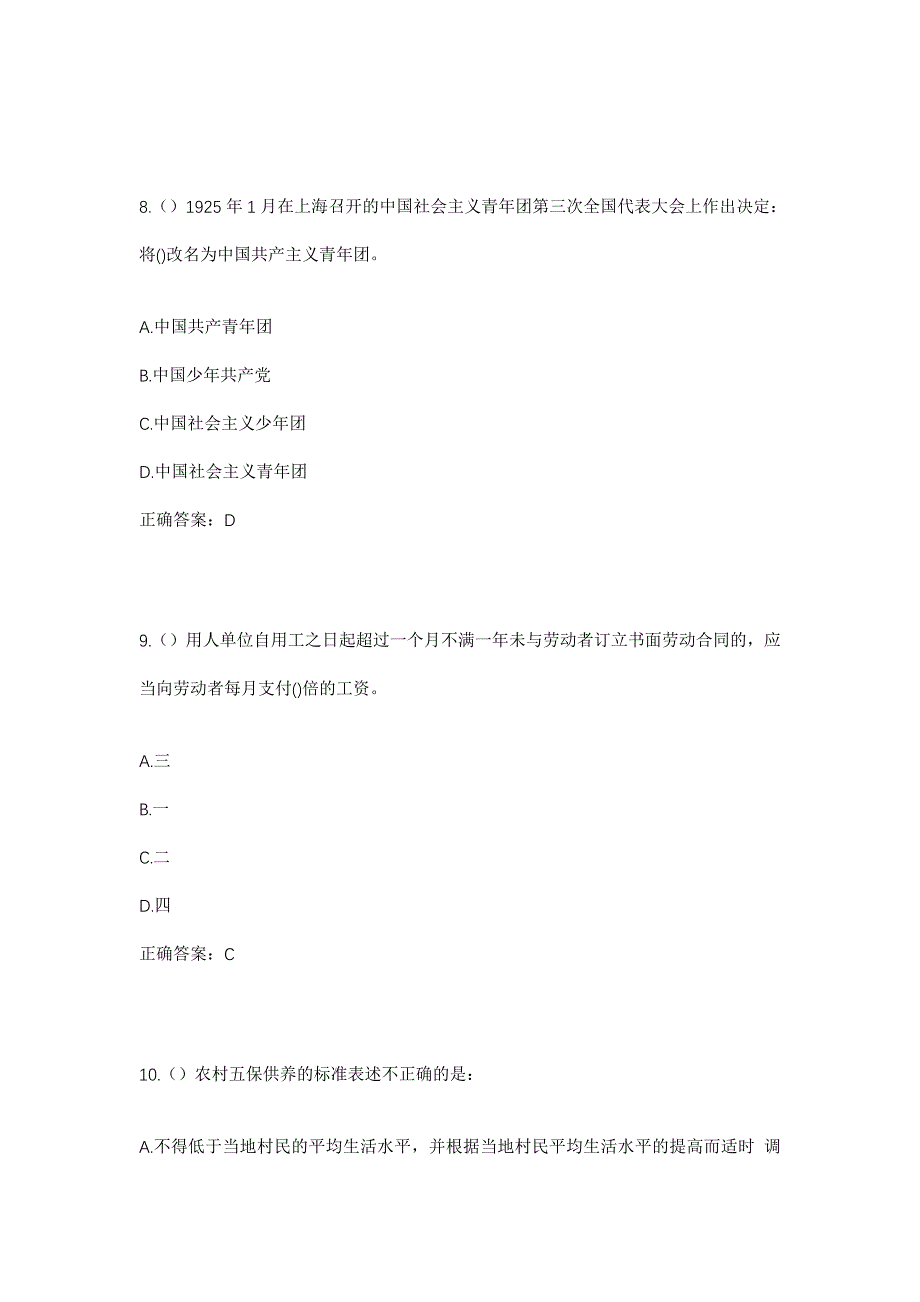 8.（）1925 年 1 月在上海召开的中国社会主义青年团第三次全国代表大会上作出决定：将()改名为中国共产主义青年团。

A.中国共产青年团

B.中国少年共产党

C.中国社会主义少年团

D.中国社会主义青年团

正确答案：D

9.（）用人单位自用工之日起超过一个月不满一年未与劳动者订立书面劳动合同的，应当向劳动者每月支付()倍的工资。

A.三

B.一

C.二

D.四

正确答案：C

10.（）农村五保供养的标准表述不正确的是：

A.不得低于当地村民的平均生活水平，并根据当地村民平均生活水平的提高而适时 调